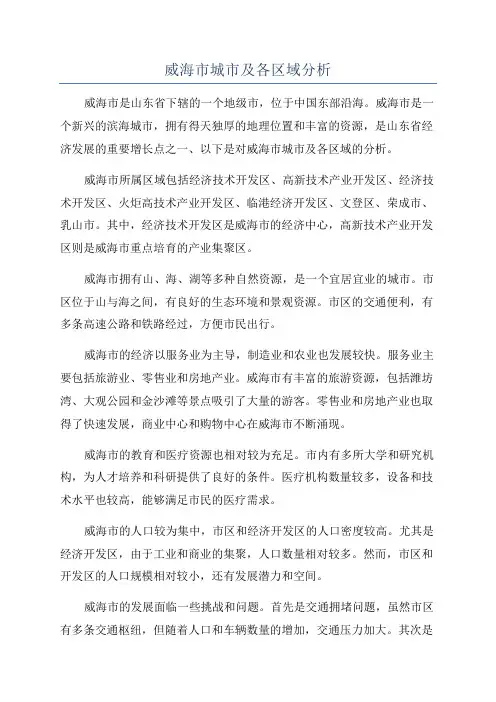 威海市城市及各区域分析

威海市是山东省下辖的一个地级市，位于中国东部沿海。威海市是一个新兴的滨海城市，拥有得天独厚的地理位置和丰富的资源，是山东省经济发展的重要增长点之一、以下是对威海市城市及各区域的分析。

威海市所属区域包括经济技术开发区、高新技术产业开发区、经济技术开发区、火炬高技术产业开发区、临港经济开发区、文登区、荣成市、乳山市。其中，经济技术开发区是威海市的经济中心，高新技术产业开发区则是威海市重点培育的产业集聚区。

威海市拥有山、海、湖等多种自然资源，是一个宜居宜业的城市。市区位于山与海之间，有良好的生态环境和景观资源。市区的交通便利，有多条高速公路和铁路经过，方便市民出行。

威海市的经济以服务业为主导，制造业和农业也发展较快。服务业主要包括旅游业、零售业和房地产业。威海市有丰富的旅游资源，包括潍坊湾、大观公园和金沙滩等景点吸引了大量的游客。零售业和房地产业也取得了快速发展，商业中心和购物中心在威海市不断涌现。

威海市的教育和医疗资源也相对较为充足。市内有多所大学和研究机构，为人才培养和科研提供了良好的条件。医疗机构数量较多，设备和技术水平也较高，能够满足市民的医疗需求。

威海市的人口较为集中，市区和经济开发区的人口密度较高。尤其是经济开发区，由于工业和商业的集聚，人口数量相对较多。然而，市区和开发区的人口规模相对较小，还有发展潜力和空间。

威海市的发展面临一些挑战和问题。首先是交通拥堵问题，虽然市区有多条交通枢纽，但随着人口和车辆数量的增加，交通压力加大。其次是